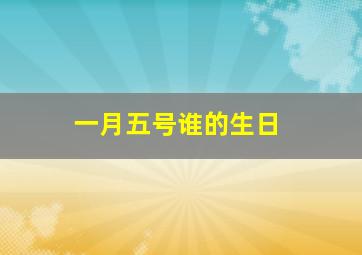 一月五号谁的生日